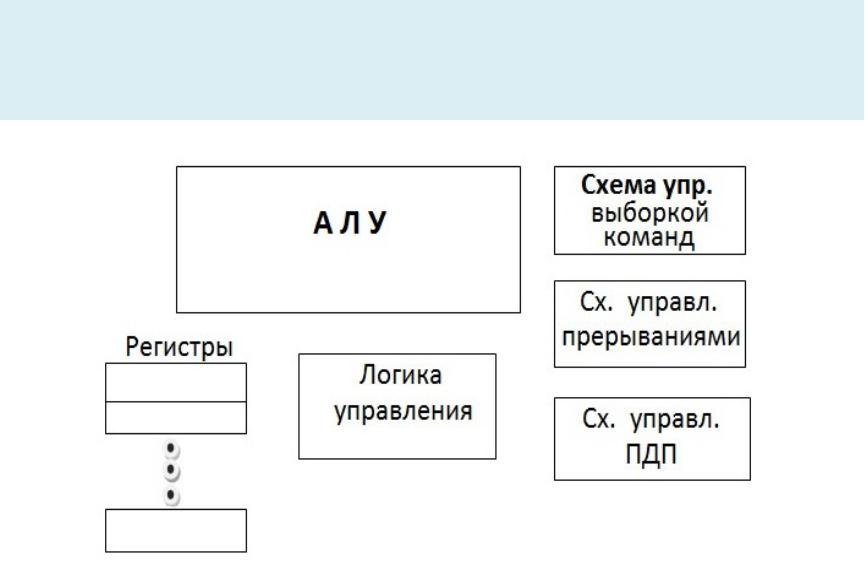 А Л У

Схема упр. выборкой команд

Сх. управл. прерываниями

Регистры

Логика управления

Сх. управл. ПДП